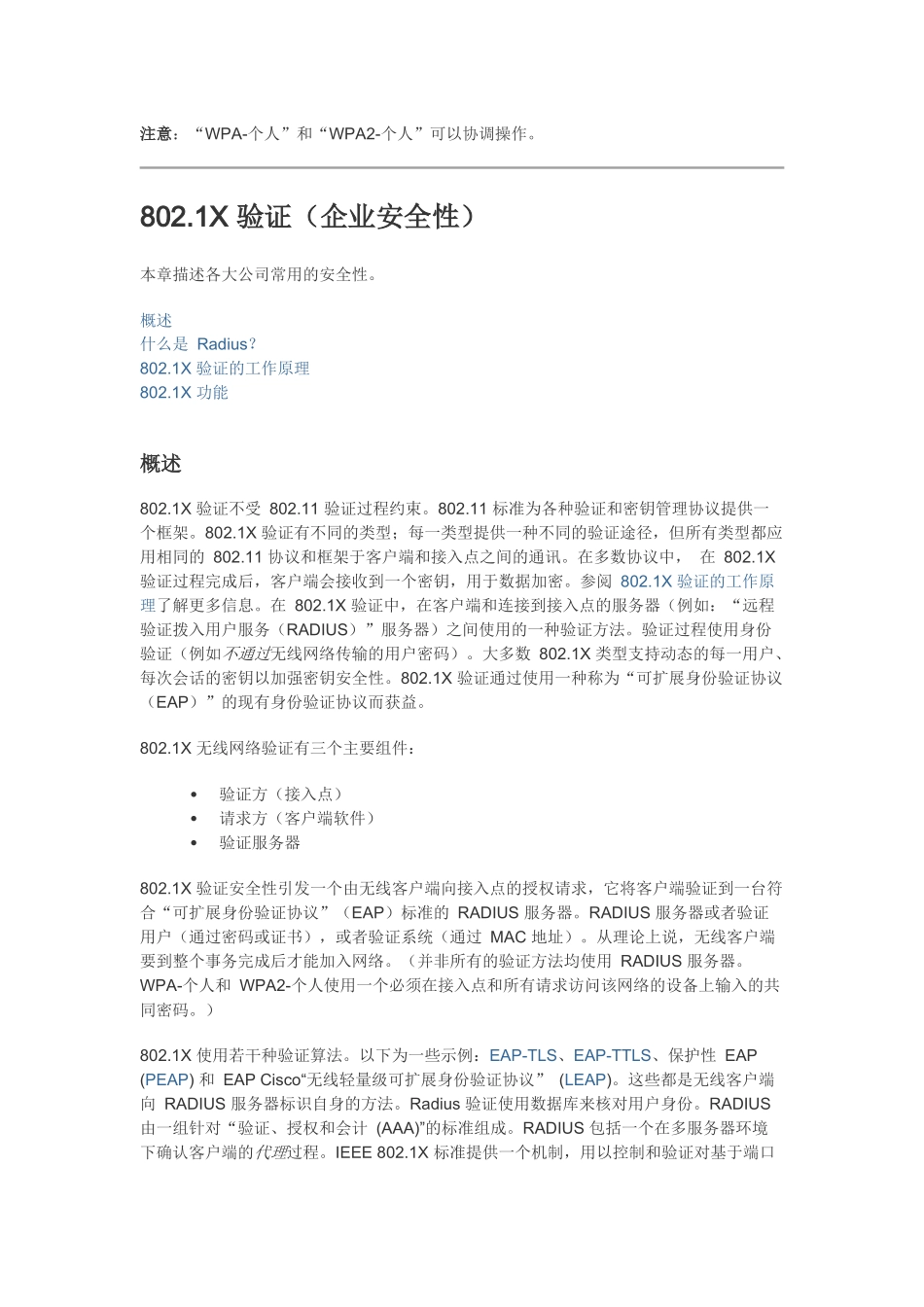 注意：“WPA-个人”和“WPA2-个人”可以协调操作。

802.1X 验证（企业安全性）

本章描述各大公司常用的安全性。

概述
什么是 Radius？
802.1X 验证的工作原理
802.1X 功能

概述

802.1X 验证不受 802.11 验证过程约束。802.11 标准为各种验证和密钥管理协议提供一个框架。802.1X 验证有不同的类型；每一类型提供一种不同的验证途径，但所有类型都应用相同的 802.11 协议和框架于客户端和接入点之间的通讯。在多数协议中， 在 802.1X 验证过程完成后，客户端会接收到一个密钥，用于数据加密。参阅 802.1X 验证的工作原理了解更多信息。在 802.1X 验证中，在客户端和连接到接入点的服务器（例如：“远程验证拨入用户服务（RADIUS）”服务器）之间使用的一种验证方法。验证过程使用身份验证（例如不通过无线网络传输的用户密码）。大多数 802.1X 类型支持动态的每一用户、每次会话的密钥以加强密钥安全性。802.1X 验证通过使用一种称为“可扩展身份验证协议（EAP）”的现有身份验证协议而获益。

802.1X 无线网络验证有三个主要组件：

• 验证方（接入点）
• 请求方（客户端软件）
• 验证服务器

802.1X 验证安全性引发一个由无线客户端向接入点的授权请求，它将客户端验证到一台符合“可扩展身份验证协议”（EAP）标准的 RADIUS 服务器。RADIUS 服务器或者验证用户（通过密码或证书），或者验证系统（通过 MAC 地址）。从理论上说，无线客户端要到整个事务完成后才能加入网络。（并非所有的验证方法均使用 RADIUS 服务器。WPA-个人和 WPA2-个人使用一个必须在接入点和所有请求访问该网络的设备上输入的共同密码。）

802.1X 使用若干种验证算法。以下为一些示例：EAP-TLS、EAP-TTLS、保护性 EAP (PEAP) 和 EAP Cisco“无线轻量级可扩展身份验证协议” (LEAP)。这些都是无线客户端向 RADIUS 服务器标识自身的方法。Radius 验证使用数据库来核对用户身份。RADIUS 由一组针对“验证、授权和会计 (AAA)”的标准组成。RADIUS 包括一个在多服务器环境下确认客户端的代理过程。IEEE 802.1X 标准提供一个机制，用以控制和验证对基于端口